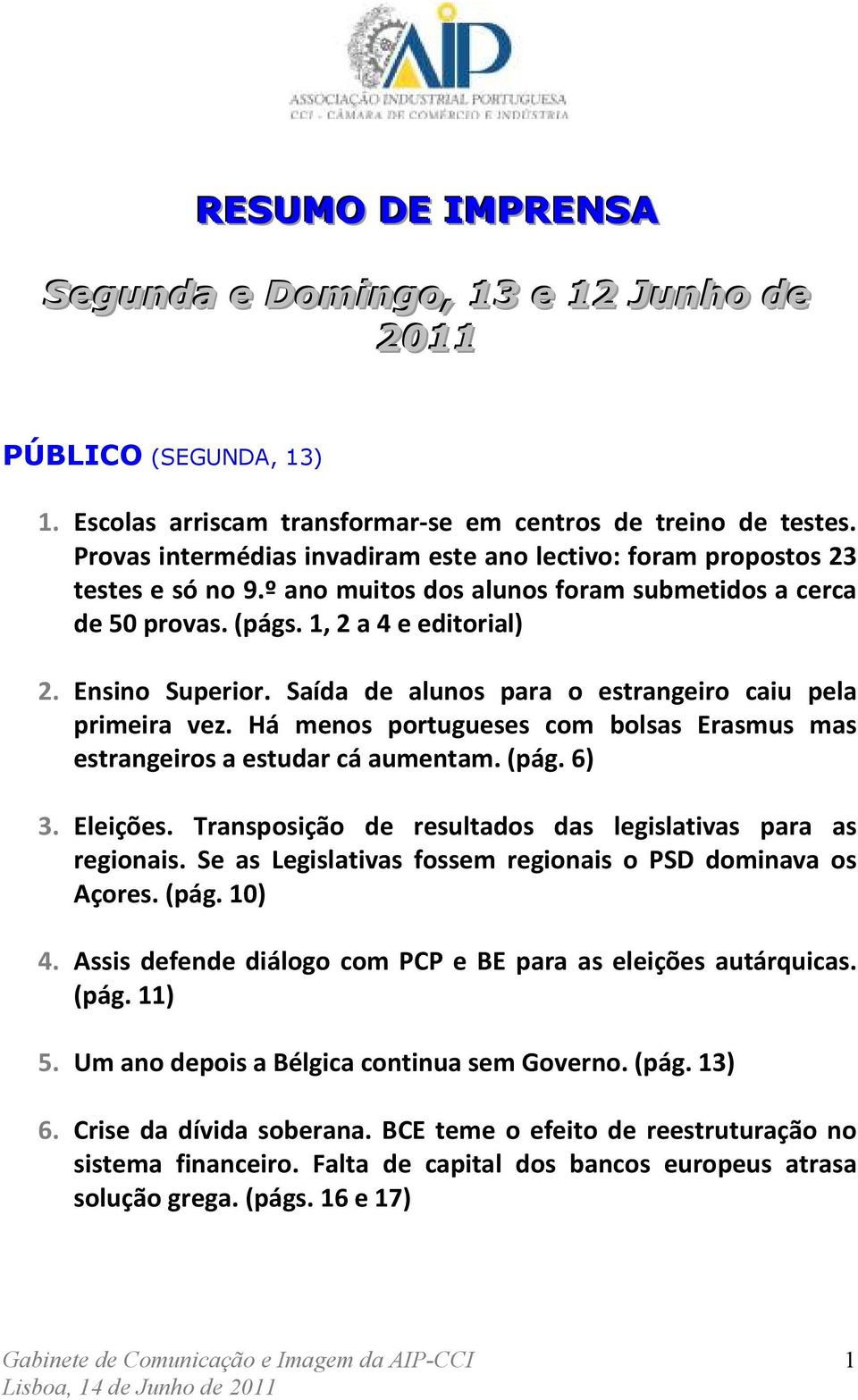 AIP
ASSOCIAÇÃO INDUSTRIAL PORTUGUESA
CCI - CÂMARA DE COMÉRCIO E INDÚSTRIA

RESUMO DE IMPRENSA

Segunda e Domingo, 13 e 12 Junho de 2011

PÚBLICO (SEGUNDA, 13)

1. Escolas arriscam transformar-se em centros de treino de testes. Provas intermédias invadiram este ano lectivo: foram propostos 23 testes e só no 9.º ano muitos dos alunos foram submetidos a cerca de 50 provas. (págs. 1, 2 a 4 e editorial)

2. Ensino Superior. Saída de alunos para o estrangeiro caiu pela primeira vez. Há menos portugueses com bolsas Erasmus mas estrangeiros a estudar cá aumentam. (pág. 6)

3. Eleições. Transposição de resultados das legislativas para as regionais. Se as Legislativas fossem regionais o PSD dominava os Açores. (pág. 10)

4. Assis defende diálogo com PCP e BE para as eleições autárquicas. (pág. 11)

5. Um ano depois a Bélgica continua sem Governo. (pág. 13)

6. Crise da dívida soberana. BCE teme o efeito de reestruturação no sistema financeiro. Falta de capital dos bancos europeus atrasa solução grega. (págs. 16 e 17)

Gabinete de Comunicação e Imagem da AIP-CCI
Lisboa, 14 de Junho de 2011
1